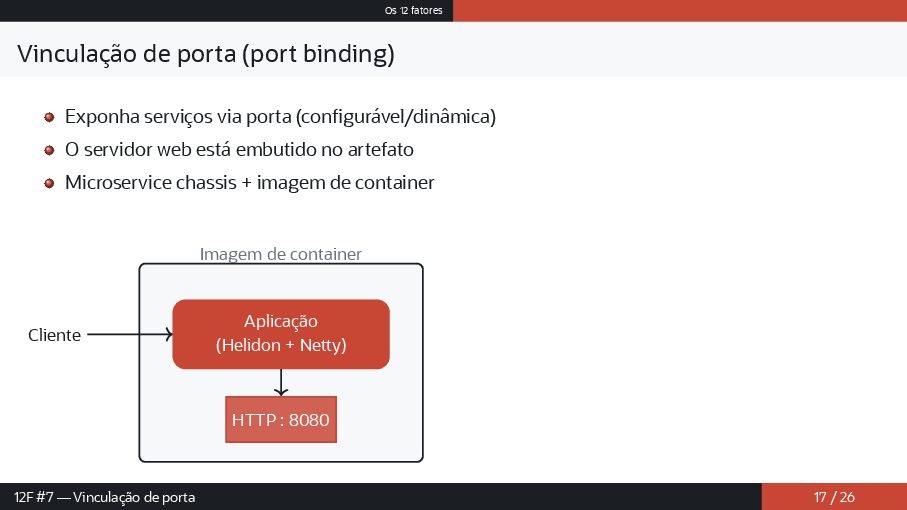 Os 12 fatores

Vinculação de porta (port binding)

• Exponha serviços via porta (configurável/dinâmica)
• O servidor web está embutido no artefato
• Microservice chassis + imagem de container

Imagem de container

Cliente

Aplicação
(Helidon + Netty)

HTTP : 8080

12F #7 — Vinculação de porta

17 / 26